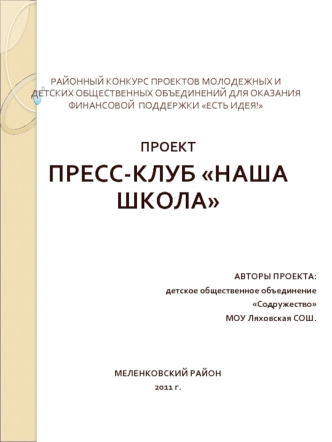 РАЙОННЫЙ КОНКУРС ПРОЕКТОВ МОЛОДЕЖНЫХ И ДЕТСКИХ ОБЩЕСТВЕННЫХ ОБЪЕДИНЕНИЙ ДЛЯ ОКАЗАНИЯ ФИНАНСОВОЙ ПОДДЕРЖКИ «ЕСТЬ ИДЕЯ!»

ПРОЕКТ

ПРЕСС-КЛУБ «НАША ШКОЛА»

АВТОРЫ ПРОЕКТА:
детское общественное объединение
«Содружество»
МОУ Ляховская СОШ.

МЕЛЕНКОВСКИЙ РАЙОН
2011 Г.